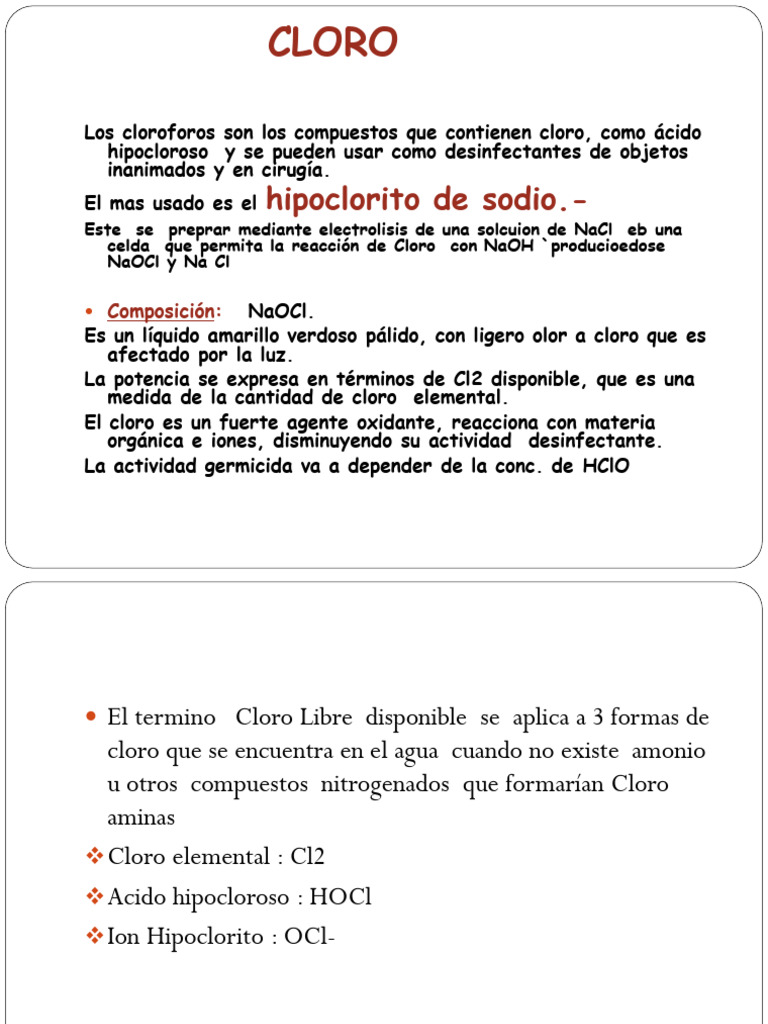 CLORO

Los cloroforos son los compuestos que contienen cloro, como ácido hipocloroso y se pueden usar como desinfectantes de objetos inanimados y en cirugía.

El mas usado es el hipoclorito de sodio.-

Este se preprar mediante electrolisis de una solcuion de NaCl eb una celda que permita la reacción de Cloro con NaOH `producioedose NaOCl y Na Cl

• Composición: NaOCl.

Es un líquido amarillo verdoso pálido, con ligero olor a cloro que es afectado por la luz.

La potencia se expresa en términos de Cl2 disponible, que es una medida de la cantidad de cloro elemental.

El cloro es un fuerte agente oxidante, reacciona con materia orgánica e iones, disminuyendo su actividad desinfectante.

La actividad germicida va a depender de la conc. de HClO

• El termino Cloro Libre disponible se aplica a 3 formas de cloro que se encuentra en el agua cuando no existe amonio u otros compuestos nitrogenados que formarían Cloro aminas

❖ Cloro elemental : Cl2

❖ Acido hipocloroso : HOCl

❖ Ion Hipoclorito : OCl-